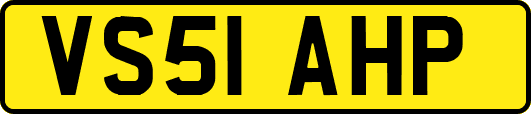 VS51 AHP